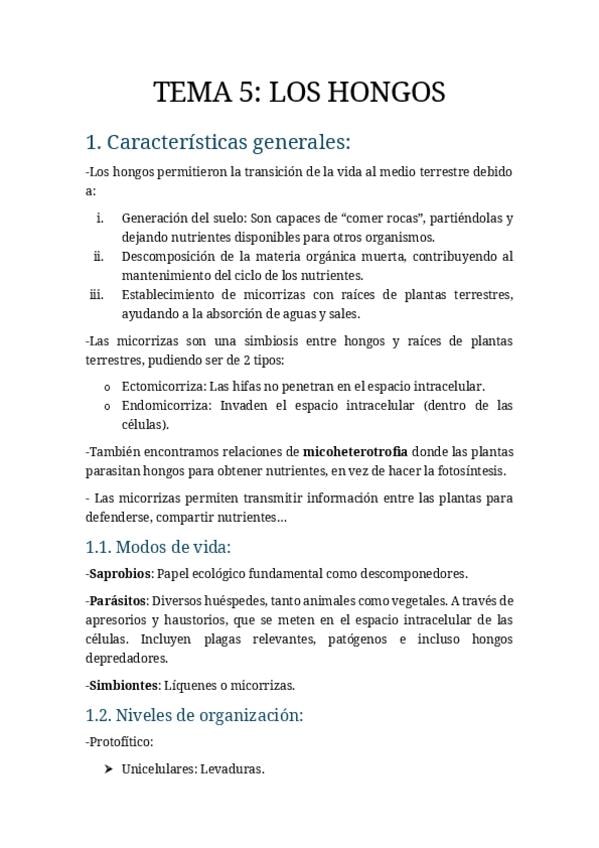 TEMA 5: LOS HONGOS

1. Características generales:

-Los hongos permitieron la transición de la vida al medio terrestre debido a:

i. Generación del suelo: Son capaces de "comer rocas", partiéndolas y dejando nutrientes disponibles para otros organismos.
ii. Descomposición de la materia orgánica muerta, contribuyendo al mantenimiento del ciclo de los nutrientes.
iii. Establecimiento de micorrizas con raíces de plantas terrestres, ayudando a la absorción de aguas y sales.

-Las micorrizas son una simbiosis entre hongos y raíces de plantas terrestres, pudiendo ser de 2 tipos:

o Ectomicorriza: Las hifas no penetran en el espacio intracelular.
o Endomicorriza: Invaden el espacio intracelular (dentro de las células).

-También encontramos relaciones de micoheterotrofia donde las plantas parasitan hongos para obtener nutrientes, en vez de hacer la fotosíntesis.

- Las micorrizas permiten transmitir información entre las plantas para defenderse, compartir nutrientes…

1.1. Modos de vida:

-Saprobios: Papel ecológico fundamental como descomponedores.

-Parásitos: Diversos huéspedes, tanto animales como vegetales. A través de apresorios y haustorios, que se meten en el espacio intracelular de las células. Incluyen plagas relevantes, patógenos e incluso hongos depredadores.

-Simbiontes: Líquenes o micorrizas.

1.2. Niveles de organización:

-Protofítico:

➤ Unicelulares: Levaduras.